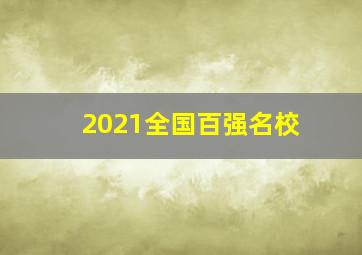 2021全国百强名校